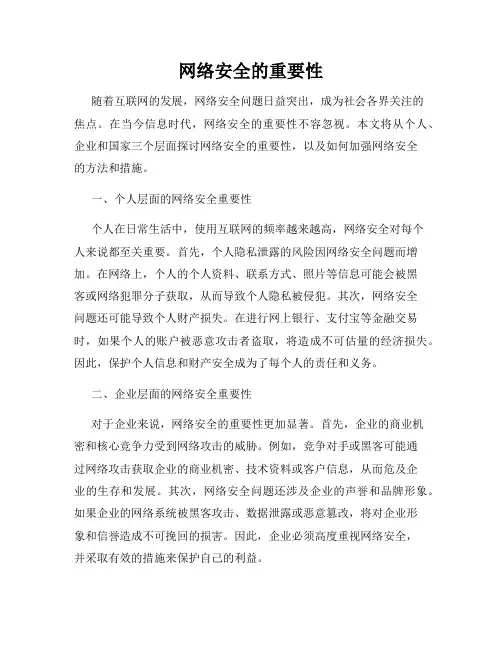 网络安全的重要性

随着互联网的发展，网络安全问题日益突出，成为社会各界关注的焦点。在当今信息时代，网络安全的重要性不容忽视。本文将从个人、企业和国家三个层面探讨网络安全的重要性，以及如何加强网络安全的方法和措施。

一、个人层面的网络安全重要性

个人在日常生活中，使用互联网的频率越来越高，网络安全对每个人来说都至关重要。首先，个人隐私泄露的风险因网络安全问题而增加。在网络上，个人的个人资料、联系方式、照片等信息可能会被黑客或网络犯罪分子获取，从而导致个人隐私被侵犯。其次，网络安全问题还可能导致个人财产损失。在进行网上银行、支付宝等金融交易时，如果个人的账户被恶意攻击者盗取，将造成不可估量的经济损失。因此，保护个人信息和财产安全成为了每个人的责任和义务。

二、企业层面的网络安全重要性

对于企业来说，网络安全的重要性更加显著。首先，企业的商业机密和核心竞争力受到网络攻击的威胁。例如，竞争对手或黑客可能通过网络攻击获取企业的商业机密、技术资料或客户信息，从而危及企业的生存和发展。其次，网络安全问题还涉及企业的声誉和品牌形象。如果企业的网络系统被黑客攻击、数据泄露或恶意篡改，将对企业形象和信誉造成不可挽回的损害。因此，企业必须高度重视网络安全，并采取有效的措施来保护自己的利益。